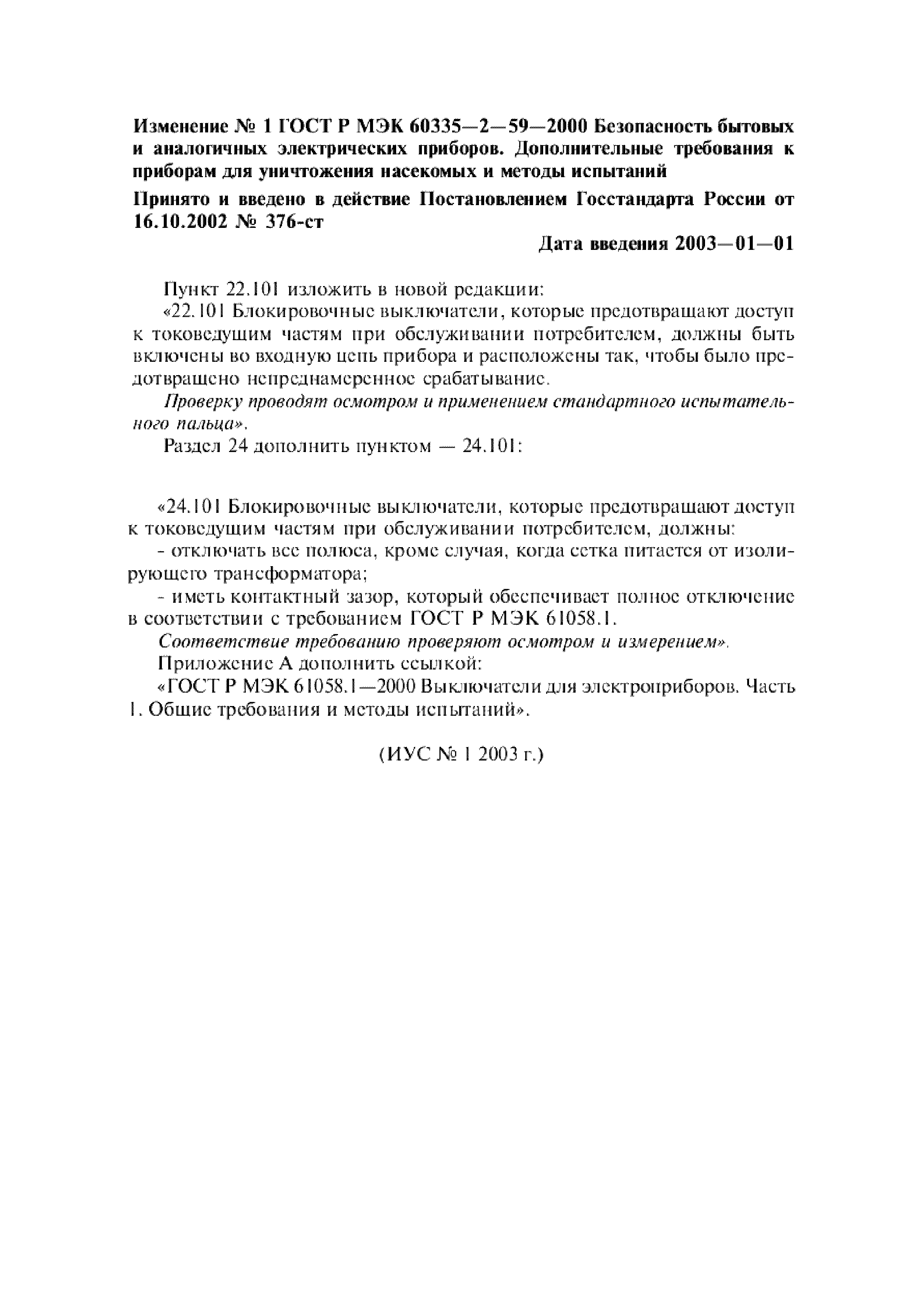 Изменение № 1 ГОСТ Р МЭК 60335—2—59—2000 Безопасность бытовых и аналогичных электрических приборов. Дополнительные требования к приборам для уничтожения насекомых и методы испытаний

Принято и введено в действие Постановлением Госстандарта России от 16.10.2002 № 376-ст

Дата введения 2003—01—01

Пункт 22.101 изложить в новой редакции:

«22.101 Блокировочные выключатели, которые предотвращают доступ к токоведущим частям при обслуживании потребителем, должны быть включены во входную цепь прибора и расположены так, чтобы было предотвращено непреднамеренное срабатывание.

Проверку проводят осмотром и применением стандартного испытательного пальца».

Раздел 24 дополнить пунктом — 24.101:

«24.101 Блокировочные выключатели, которые предотвращают доступ к токоведущим частям при обслуживании потребителем, должны:

- отключать все полюса, кроме случая, когда сетка питается от изолирующего трансформатора;

- иметь контактный зазор, который обеспечивает полное отключение в соответствии с требованием ГОСТ Р МЭК 61058.1.

Соответствие требованию проверяют осмотром и измерением».

Приложение А дополнить ссылкой:

«ГОСТ Р МЭК 61058.1—2000 Выключатели для электроприборов. Часть 1. Общие требования и методы испытаний».

(ИУС № 1 2003 г.)